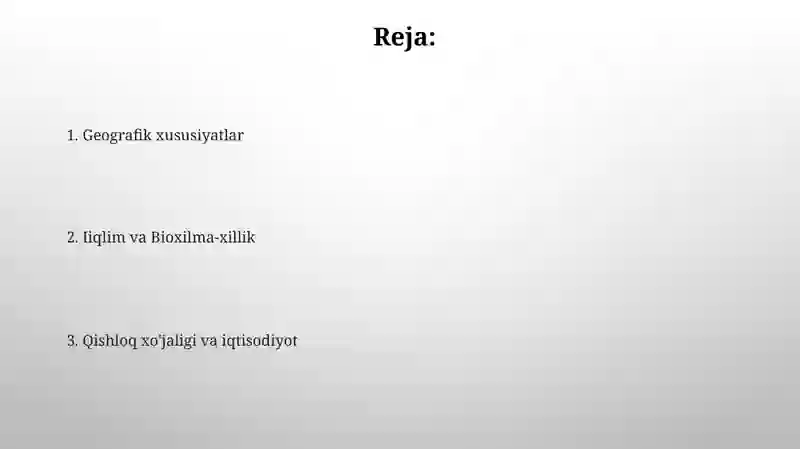 Reja:

1. Geografik xususiyatlar

2. Iiqlim va Bioxilma-xillik

3. Qishloq xo'jaligi va iqtisodiyot